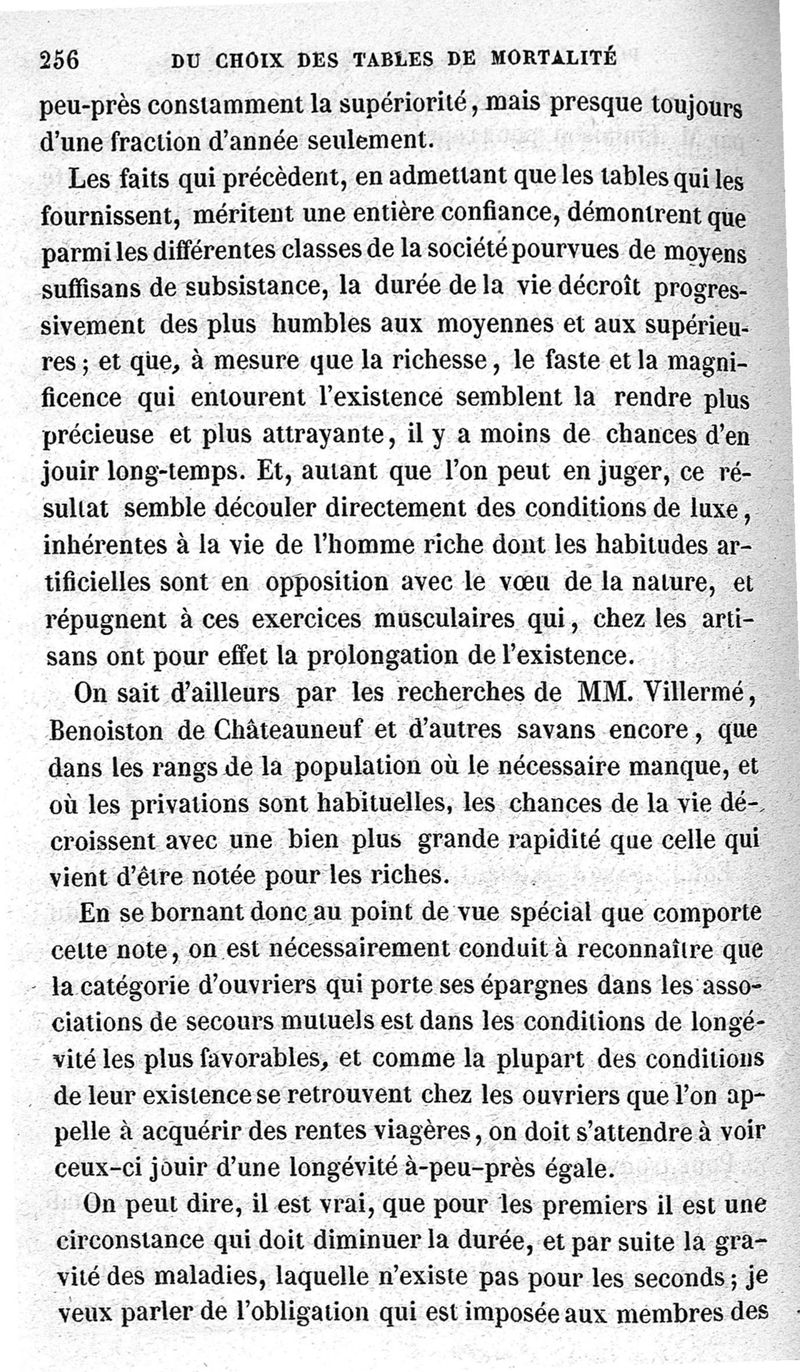 256 DU CHOIX DES TABLES DE MORTALITÉ

peu-près constamment la supériorité, mais presque toujours d'une fraction d'année seulement.

Les faits qui précèdent, en admettant que les tables qui les fournissent, méritent une entière confiance, démontrent que parmi les différentes classes de la société pourvues de moyens suffisans de subsistance, la durée de la vie décroît progressivement des plus humbles aux moyennes et aux supérieures; et que, à mesure que la richesse, le faste et la magnificence qui entourent l'existence semblent la rendre plus précieuse et plus attrayante, il y a moins de chances d'en jouir long-temps. Et, autant que l'on peut en juger, ce résultat semble découler directement des conditions de luxe, inhérentes à la vie de l'homme riche dont les habitudes artificielles sont en opposition avec le vœu de la nature, et répugnent à ces exercices musculaires qui, chez les artisans ont pour effet la prolongation de l'existence.

On sait d'ailleurs par les recherches de MM. Villermé, Benoiston de Châteauneuf et d'autres savans encore, que dans les rangs de la population où le nécessaire manque, et où les privations sont habituelles, les chances de la vie décroissent avec une bien plus grande rapidité que celle qui vient d'être notée pour les riches.

En se bornant donc au point de vue spécial que comporte cette note, on est nécessairement conduit à reconnaître que la catégorie d'ouvriers qui porte ses épargnes dans les associations de secours mutuels est dans les conditions de longévité les plus favorables, et comme la plupart des conditions de leur existence se retrouvent chez les ouvriers que l'on appelle à acquérir des rentes viagères, on doit s'attendre à voir ceux-ci jouir d'une longévité à-peu-près égale.

On peut dire, il est vrai, que pour les premiers il est une circonstance qui doit diminuer la durée, et par suite la gravité des maladies, laquelle n'existe pas pour les seconds; je veux parler de l'obligation qui est imposée aux membres des